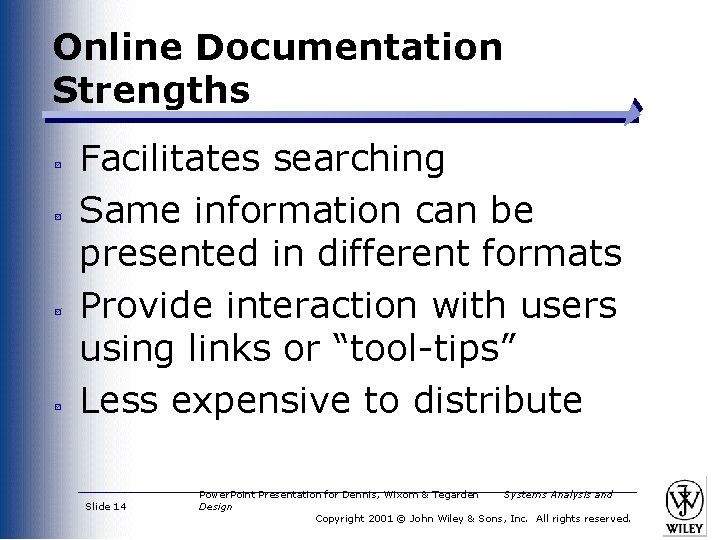 Online Documentation Strengths

• Facilitates searching
• Same information can be presented in different formats
• Provide interaction with users using links or "tool-tips"
• Less expensive to distribute

Slide 14

PowerPoint Presentation for Dennis, Wixom & Tegarden Systems Analysis and Design

Copyright 2001 © John Wiley & Sons, Inc. All rights reserved.

WILEY